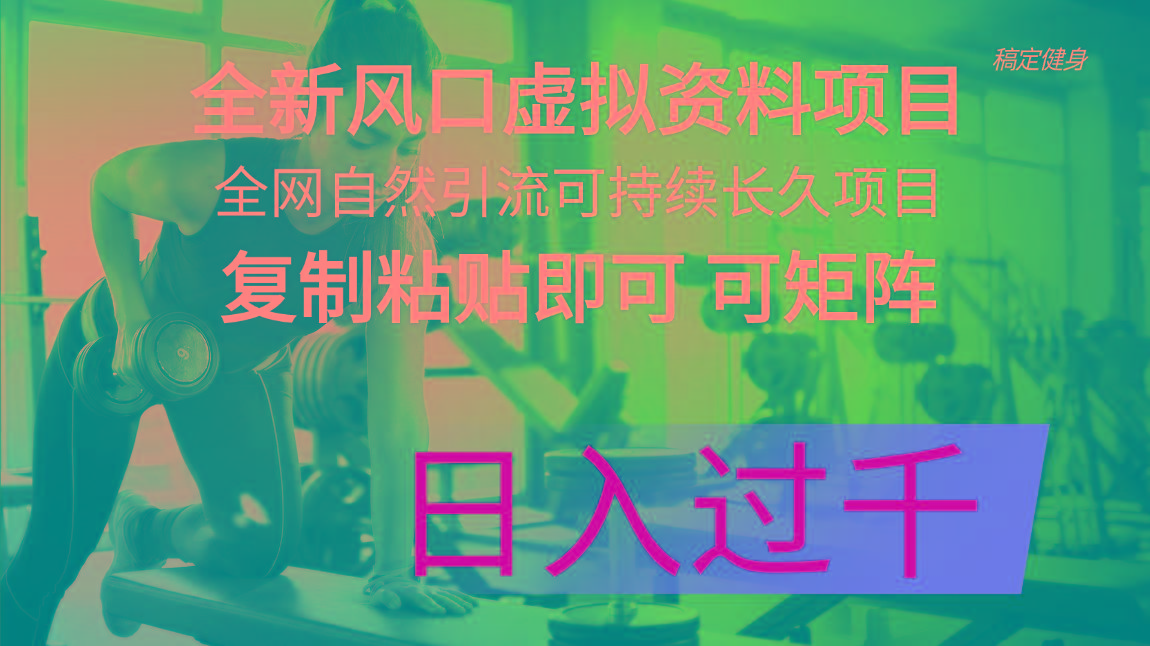 稿定健身

全新风口虚拟资料项目

全网自然引流可持续长久项目

复制粘贴即可 可矩阵

日入过千